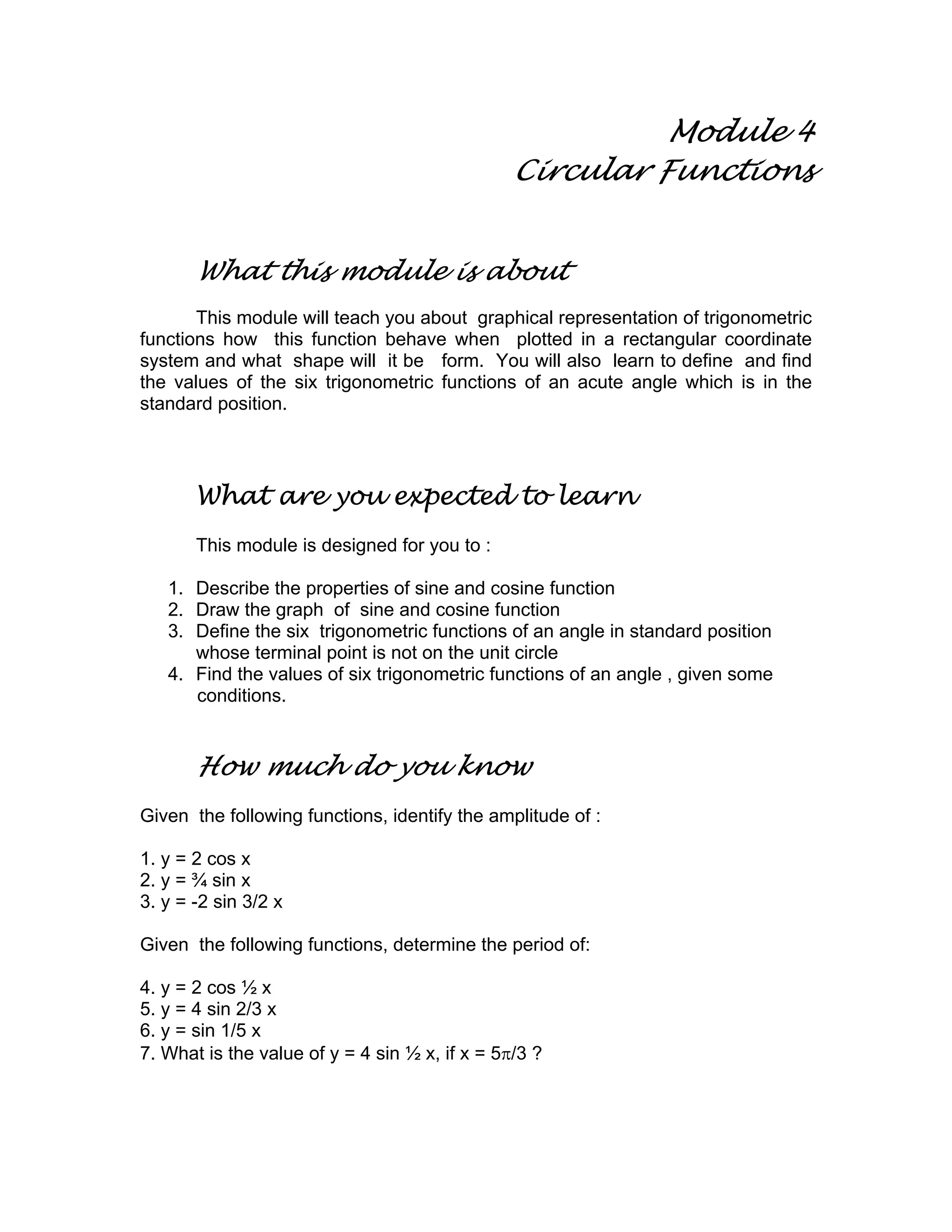 Module 4
Circular Functions

What this module is about

This module will teach you about graphical representation of trigonometric functions how this function behave when plotted in a rectangular coordinate system and what shape will it be form. You will also learn to define and find the values of the six trigonometric functions of an acute angle which is in the standard position.

What are you expected to learn

This module is designed for you to :

1. Describe the properties of sine and cosine function
2. Draw the graph of sine and cosine function
3. Define the six trigonometric functions of an angle in standard position whose terminal point is not on the unit circle
4. Find the values of six trigonometric functions of an angle , given some conditions.

How much do you know

Given the following functions, identify the amplitude of :

1. $y = 2 \cos x$
2. $y = \frac{3}{4} \sin x$
3. $y = -2 \sin 3/2\, x$

Given the following functions, determine the period of:

4. $y = 2 \cos \frac{1}{2} x$
5. $y = 4 \sin 2/3\, x$
6. $y = \sin 1/5\, x$
7. What is the value of $y = 4 \sin \frac{1}{2} x$, if $x = 5\pi/3$ ?